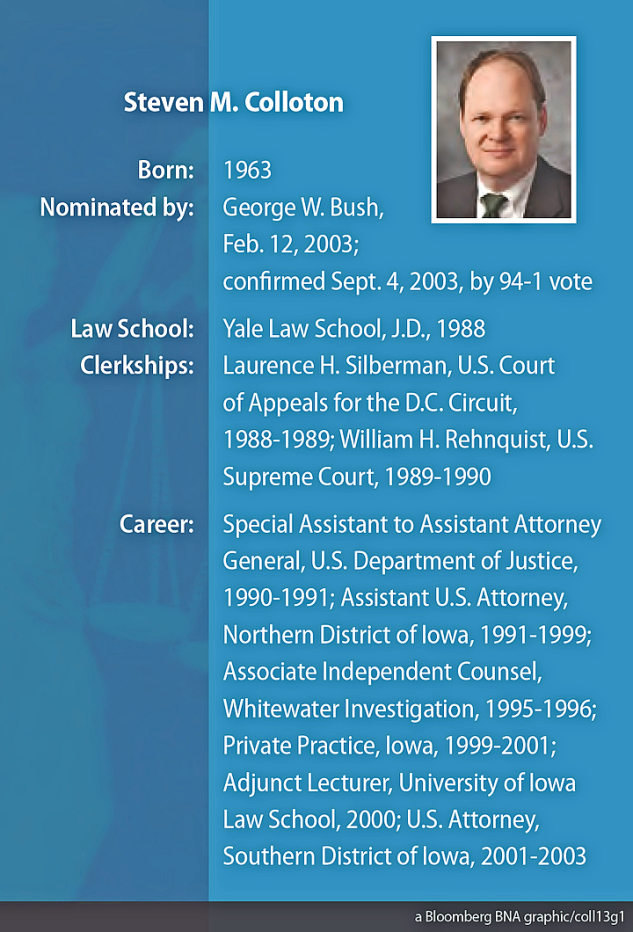 Steven M. Colloton

Born: 1963
Nominated by: George W. Bush, Feb. 12, 2003; confirmed Sept. 4, 2003, by 94-1 vote
Law School: Yale Law School, J.D., 1988
Clerkships: Laurence H. Silberman, U.S. Court of Appeals for the D.C. Circuit, 1988-1989; William H. Rehnquist, U.S. Supreme Court, 1989-1990
Career: Special Assistant to Assistant Attorney General, U.S. Department of Justice, 1990-1991; Assistant U.S. Attorney, Northern District of Iowa, 1991-1999; Associate Independent Counsel, Whitewater Investigation, 1995-1996; Private Practice, Iowa, 1999-2001; Adjunct Lecturer, University of Iowa Law School, 2000; U.S. Attorney, Southern District of Iowa, 2001-2003

a Bloomberg BNA graphic/coll13g1